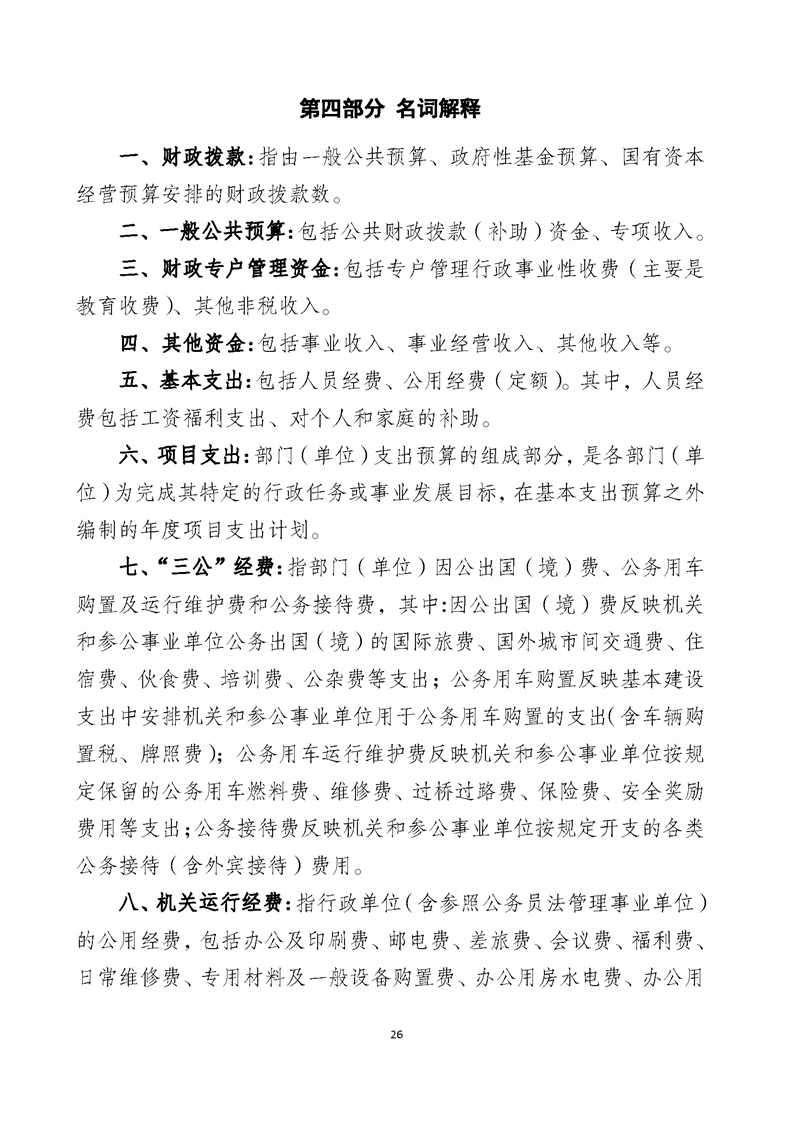 第四部分 名词解释

一、财政拨款：指由一般公共预算、政府性基金预算、国有资本经营预算安排的财政拨款数。

二、一般公共预算：包括公共财政拨款（补助）资金、专项收入。

三、财政专户管理资金：包括专户管理行政事业性收费（主要是教育收费）、其他非税收入。

四、其他资金：包括事业收入、事业经营收入、其他收入等。

五、基本支出：包括人员经费、公用经费（定额）。其中，人员经费包括工资福利支出、对个人和家庭的补助。

六、项目支出：部门（单位）支出预算的组成部分，是各部门（单位）为完成其特定的行政任务或事业发展目标，在基本支出预算之外编制的年度项目支出计划。

七、“三公”经费：指部门（单位）因公出国（境）费、公务用车购置及运行维护费和公务接待费，其中：因公出国（境）费反映机关和参公事业单位公务出国（境）的国际旅费、国外城市间交通费、住宿费、伙食费、培训费、公杂费等支出；公务用车购置反映基本建设支出中安排机关和参公事业单位用于公务用车购置的支出（含车辆购置税、牌照费）；公务用车运行维护费反映机关和参公事业单位按规定保留的公务用车燃料费、维修费、过桥过路费、保险费、安全奖励费用等支出；公务接待费反映机关和参公事业单位按规定开支的各类公务接待（含外宾接待）费用。

八、机关运行经费：指行政单位（含参照公务员法管理事业单位）的公用经费，包括办公及印刷费、邮电费、差旅费、会议费、福利费、日常维修费、专用材料及一般设备购置费、办公用房水电费、办公用

26